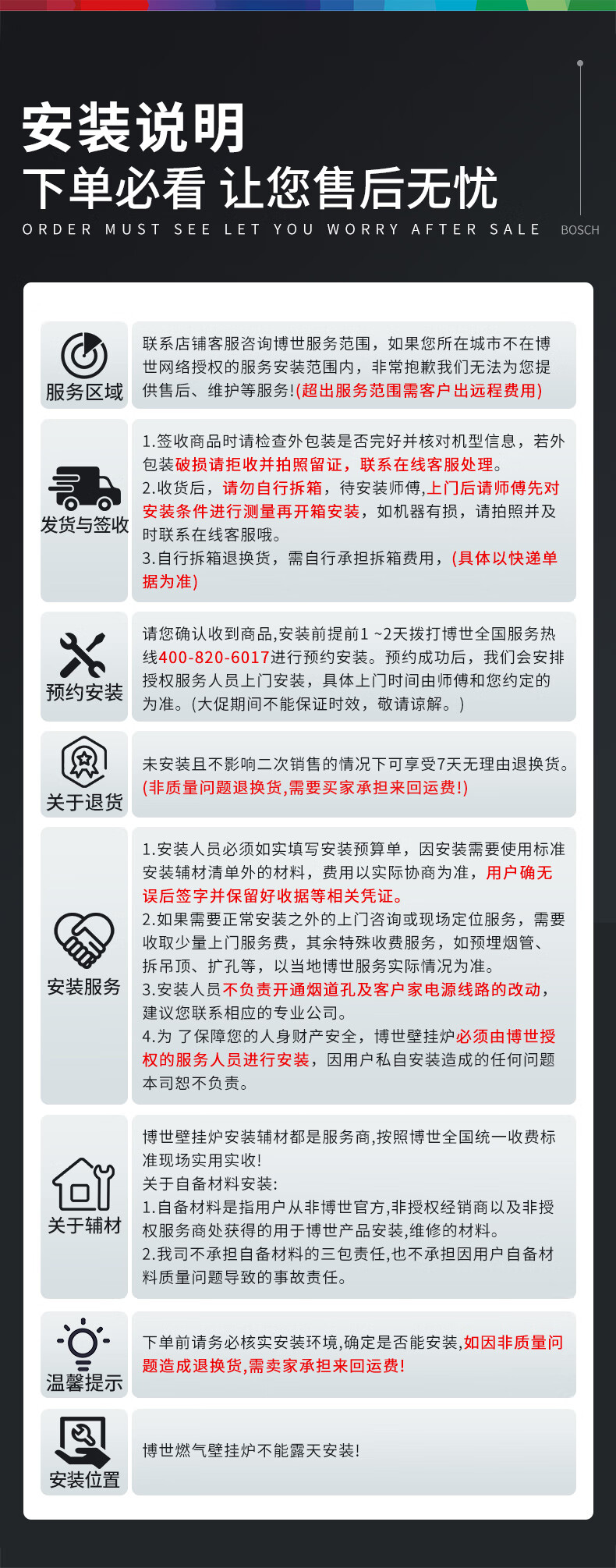 安装说明
下单必看 让您售后无忧
ORDER MUST SEE LET YOU WORRY AFTER SALE

BOSCH

服务区域

联系店铺客服咨询博世服务范围，如果您所在城市不在博世网络授权的服务安装范围内，非常抱歉我们无法为您提供售后、维护等服务!(超出服务范围需客户出远程费用)

发货与签收

1.签收商品时请检查外包装是否完好并核对机型信息，若外包装破损请拒收并拍照留证，联系在线客服处理。
2.收货后，请勿自行拆箱，待安装师傅,上门后请师傅先对安装条件进行测量再开箱安装，如机器有损，请拍照并及时联系在线客服哦。
3.自行拆箱退换货，需自行承担拆箱费用，(具体以快递单据为准)

预约安装

请您确认收到商品,安装前提前1 ~2天拨打博世全国服务热线400-820-6017进行预约安装。预约成功后，我们会安排授权服务人员上门安装，具体上门时间由师傅和您约定的为准。(大促期间不能保证时效，敬请谅解。)

关于退货

未安装且不影响二次销售的情况下可享受7天无理由退换货。(非质量问题退换货,需要买家承担来回运费!)

安装服务

1.安装人员必须如实填写安装预算单，因安装需要使用标准安装辅材清单外的材料，费用以实际协商为准，用户确无误后签字并保留好收据等相关凭证。
2.如果需要正常安装之外的上门咨询或现场定位服务，需要收取少量上门服务费，其余特殊收费服务，如预埋烟管、拆吊顶、扩孔等，以当地博世服务实际情况为准。
3.安装人员不负责开通烟道孔及客户家电源线路的改动，建议您联系相应的专业公司。
4.为 了保障您的人身财产安全，博世壁挂炉必须由博世授权的服务人员进行安装，因用户私自安装造成的任何问题本司恕不负责。

关于辅材

博世壁挂炉安装辅材都是服务商,按照博世全国统一收费标准现场实用实收!
关于自备材料安装:
1.自备材料是指用户从非博世官方,非授权经销商以及非授权服务商处获得的用于博世产品安装,维修的材料。
2.我司不承担自备材料的三包责任,也不承担因用户自备材料质量问题导致的事故责任。

温馨提示

下单前请务必核实安装环境,确定是否能安装,如因非质量问题造成退换货,需卖家承担来回运费!

安装位置

博世燃气壁挂炉不能露天安装!